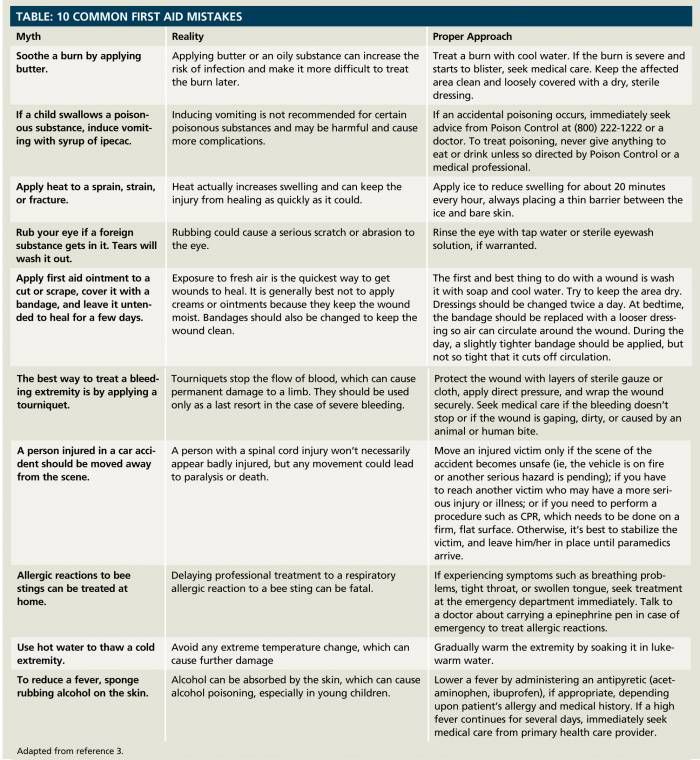 TABLE: 10 COMMON FIRST AID MISTAKES

| Myth | Reality | Proper Approach |
|---|---|---|
| Soothe a burn by applying butter. | Applying butter or an oily substance can increase the risk of infection and make it more difficult to treat the burn later. | Treat a burn with cool water. If the burn is severe and starts to blister, seek medical care. Keep the affected area clean and loosely covered with a dry, sterile dressing. |
| If a child swallows a poisonous substance, induce vomiting with syrup of ipecac. | Inducing vomiting is not recommended for certain poisonous substances and may be harmful and cause more complications. | If an accidental poisoning occurs, immediately seek advice from Poison Control at (800) 222-1222 or a doctor. To treat poisoning, never give anything to eat or drink unless so directed by Poison Control or a medical professional. |
| Apply heat to a sprain, strain, or fracture. | Heat actually increases swelling and can keep the injury from healing as quickly as it could. | Apply ice to reduce swelling for about 20 minutes every hour, always placing a thin barrier between the ice and bare skin. |
| Rub your eye if a foreign substance gets in it. Tears will wash it out. | Rubbing could cause a serious scratch or abrasion to the eye. | Rinse the eye with tap water or sterile eyewash solution, if warranted. |
| Apply first aid ointment to a cut or scrape, cover it with a bandage, and leave it untended to heal for a few days. | Exposure to fresh air is the quickest way to get wounds to heal. It is generally best not to apply creams or ointments because they keep the wound moist. Bandages should also be changed to keep the wound clean. | The first and best thing to do with a wound is wash it with soap and cool water. Try to keep the area dry. Dressings should be changed twice a day. At bedtime, the bandage should be replaced with a looser dressing so air can circulate around the wound. During the day, a slightly tighter bandage should be applied, but not so tight that it cuts off circulation. |
| The best way to treat a bleeding extremity is by applying a tourniquet. | Tourniquets stop the flow of blood, which can cause permanent damage to a limb. They should be used only as a last resort in the case of severe bleeding. | Protect the wound with layers of sterile gauze or cloth, apply direct pressure, and wrap the wound securely. Seek medical care if the bleeding doesn't stop or if the wound is gaping, dirty, or caused by an animal or human bite. |
| A person injured in a car accident should be moved away from the scene. | A person with a spinal cord injury won't necessarily appear badly injured, but any movement could lead to paralysis or death. | Move an injured victim only if the scene of the accident becomes unsafe (ie, the vehicle is on fire or another serious hazard is pending); if you have to reach another victim who may have a more serious injury or illness; or if you need to perform a procedure such as CPR, which needs to be done on a firm, flat surface. Otherwise, it's best to stabilize the victim, and leave him/her in place until paramedics arrive. |
| Allergic reactions to bee stings can be treated at home. | Delaying professional treatment to a respiratory allergic reaction to a bee sting can be fatal. | If experiencing symptoms such as breathing problems, tight throat, or swollen tongue, seek treatment at the emergency department immediately. Talk to a doctor about carrying a epinephrine pen in case of emergency to treat allergic reactions. |
| Use hot water to thaw a cold extremity. | Avoid any extreme temperature change, which can cause further damage | Gradually warm the extremity by soaking it in lukewarm water. |
| To reduce a fever, sponge rubbing alcohol on the skin. | Alcohol can be absorbed by the skin, which can cause alcohol poisoning, especially in young children. | Lower a fever by administering an antipyretic (acetaminophen, ibuprofen), if appropriate, depending upon patient's allergy and medical history. If a high fever continues for several days, immediately seek medical care from primary health care provider. |

Adapted from reference 3.